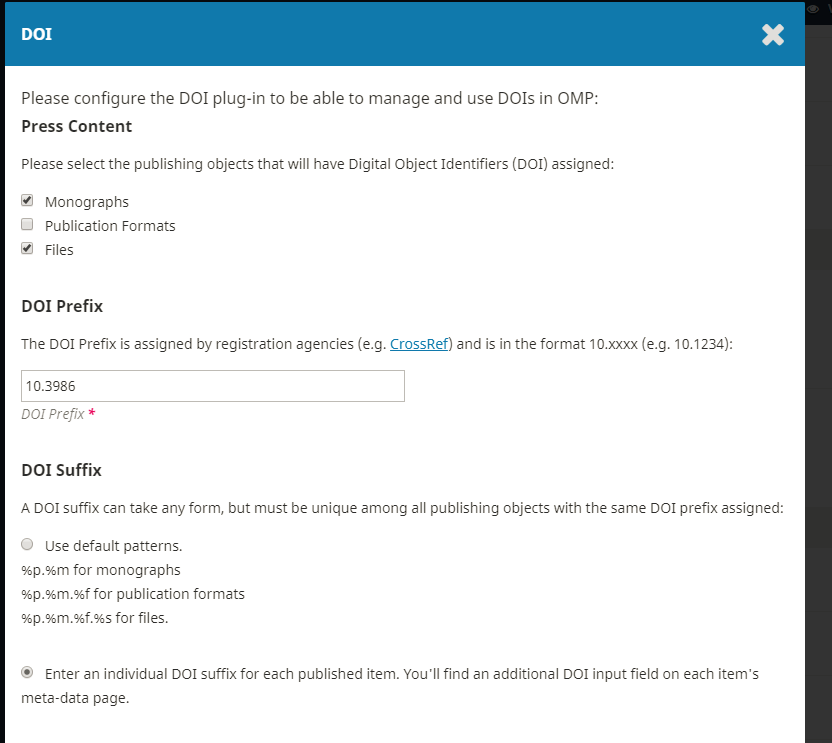 DOI

Please configure the DOI plug-in to be able to manage and use DOIs in OMP:

Press Content

Please select the publishing objects that will have Digital Object Identifiers (DOI) assigned:

Monographs
Publication Formats
Files

DOI Prefix

The DOI Prefix is assigned by registration agencies (e.g. CrossRef) and is in the format 10.xxxx (e.g. 10.1234):

10.3986

DOI Prefix *

DOI Suffix

A DOI suffix can take any form, but must be unique among all publishing objects with the same DOI prefix assigned:

Use default patterns.
%p.%m for monographs
%p.%m.%f for publication formats
%p.%m.%f.%s for files.

Enter an individual DOI suffix for each published item. You'll find an additional DOI input field on each item's meta-data page.